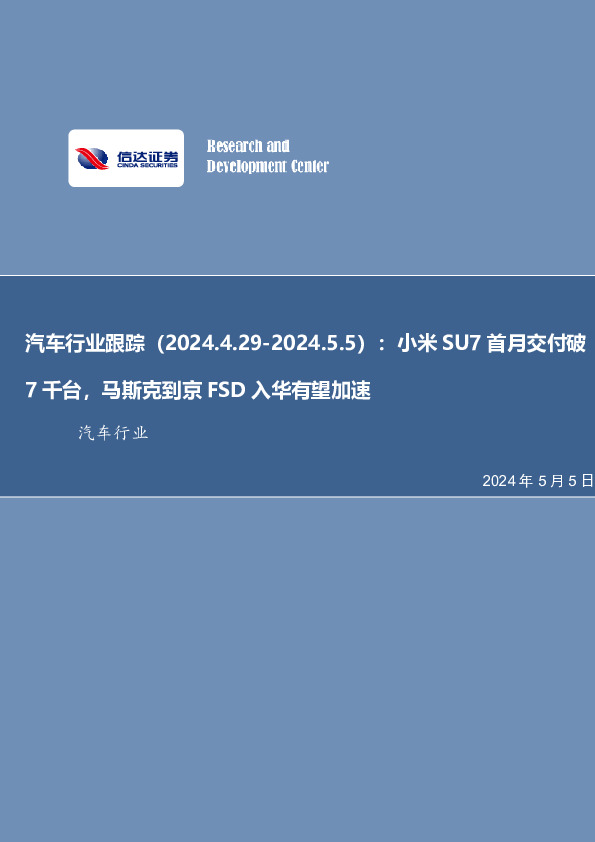 信达证券
CINDA SECURITIES

Research and Development Center

汽车行业跟踪（2024.4.29-2024.5.5）：小米 SU7 首月交付破 7 千台，马斯克到京 FSD 入华有望加速

汽车行业

2024 年 5 月 5 日